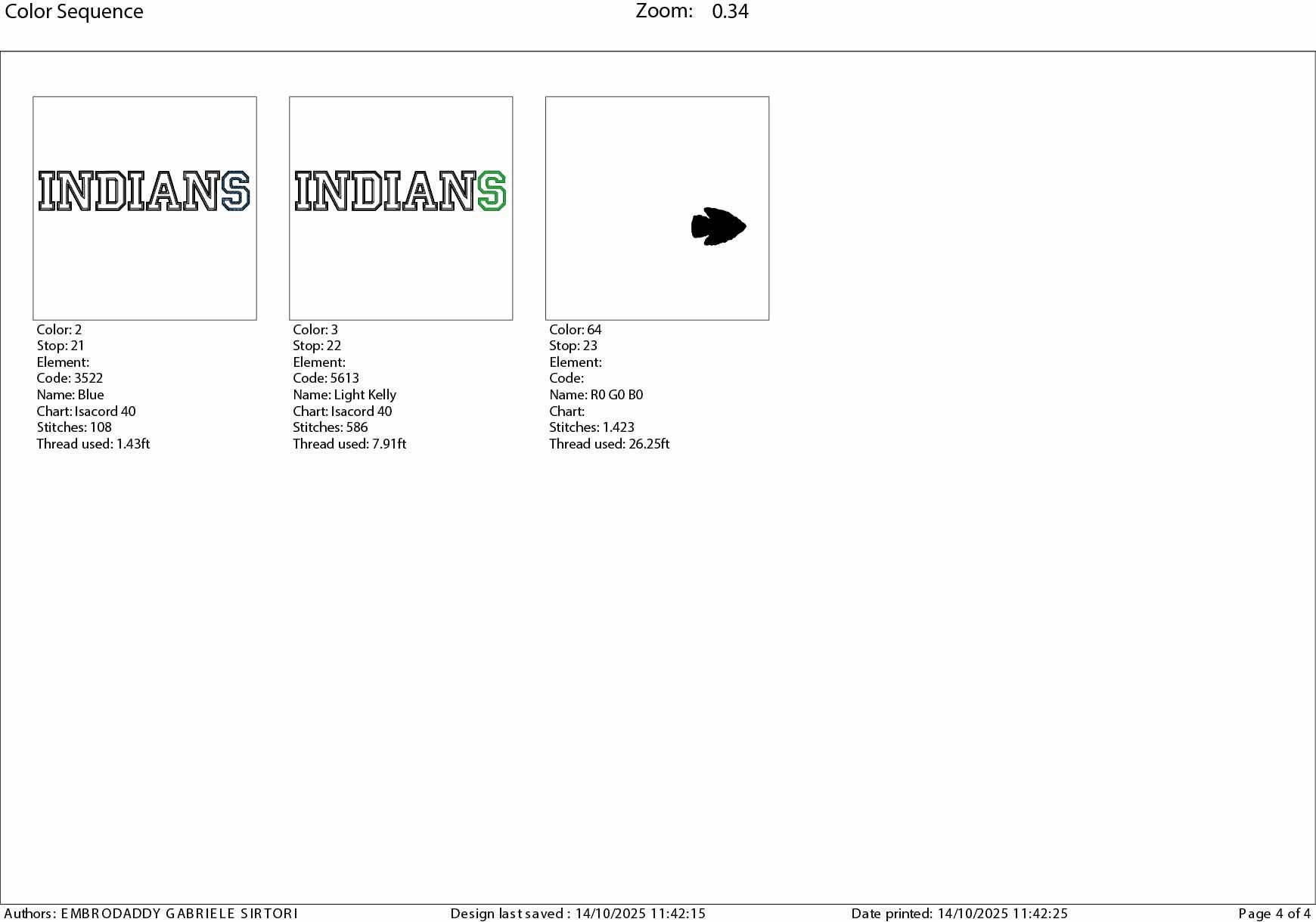 Color Sequence
Zoom: 0.34

INDIANS

Color: 2
Stop: 21
Element:
Code: 3522
Name: Blue
Chart: Isacord 40
Stitches: 108
Thread used: 1.43ft

INDIANS

Color: 3
Stop: 22
Element:
Code: 5613
Name: Light Kelly
Chart: Isacord 40
Stitches: 586
Thread used: 7.91ft

Color: 64
Stop: 23
Element:
Code:
Name: R0 G0 B0
Chart:
Stitches: 1.423
Thread used: 26.25ft

Authors: EMBRODADDY GABRIELE SIRTORI
Design last saved : 14/10/2025 11:42:15
Date printed: 14/10/2025 11:42:25
Page 4 of 4